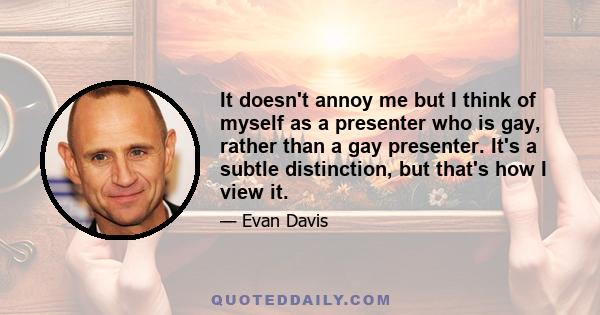 It doesn't annoy me but I think of myself as a presenter who is gay, rather than a gay presenter. It's a subtle distinction, but that's how I view it.

— Evan Davis

QUOTEDDAILY.COM